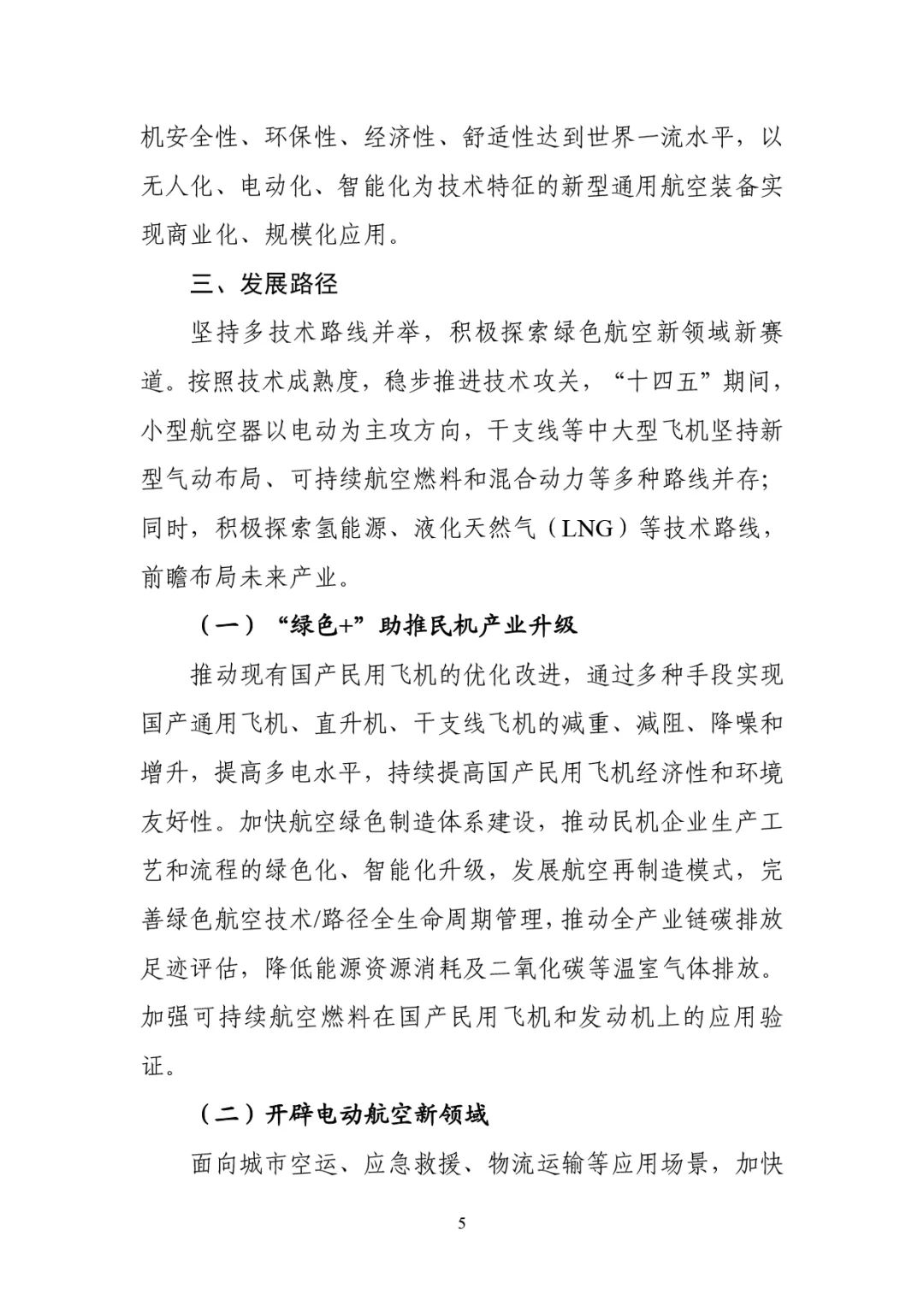 机安全性、环保性、经济性、舒适性达到世界一流水平，以无人化、电动化、智能化为技术特征的新型通用航空装备实现商业化、规模化应用。

三、发展路径

坚持多技术路线并举，积极探索绿色航空新领域新赛道。按照技术成熟度，稳步推进技术攻关，“十四五”期间，小型航空器以电动为主攻方向，干支线等中大型飞机坚持新型气动布局、可持续航空燃料和混合动力等多种路线并存；同时，积极探索氢能源、液化天然气（LNG）等技术路线，前瞻布局未来产业。

（一）“绿色+”助推民机产业升级

推动现有国产民用飞机的优化改进，通过多种手段实现国产通用飞机、直升机、干支线飞机的减重、减阻、降噪和增升，提高多电水平，持续提高国产民用飞机经济性和环境友好性。加快航空绿色制造体系建设，推动民机企业生产工艺和流程的绿色化、智能化升级，发展航空再制造模式，完善绿色航空技术/路径全生命周期管理，推动全产业链碳排放足迹评估，降低能源资源消耗及二氧化碳等温室气体排放。加强可持续航空燃料在国产民用飞机和发动机上的应用验证。

（二）开辟电动航空新领域

面向城市空运、应急救援、物流运输等应用场景，加快

5